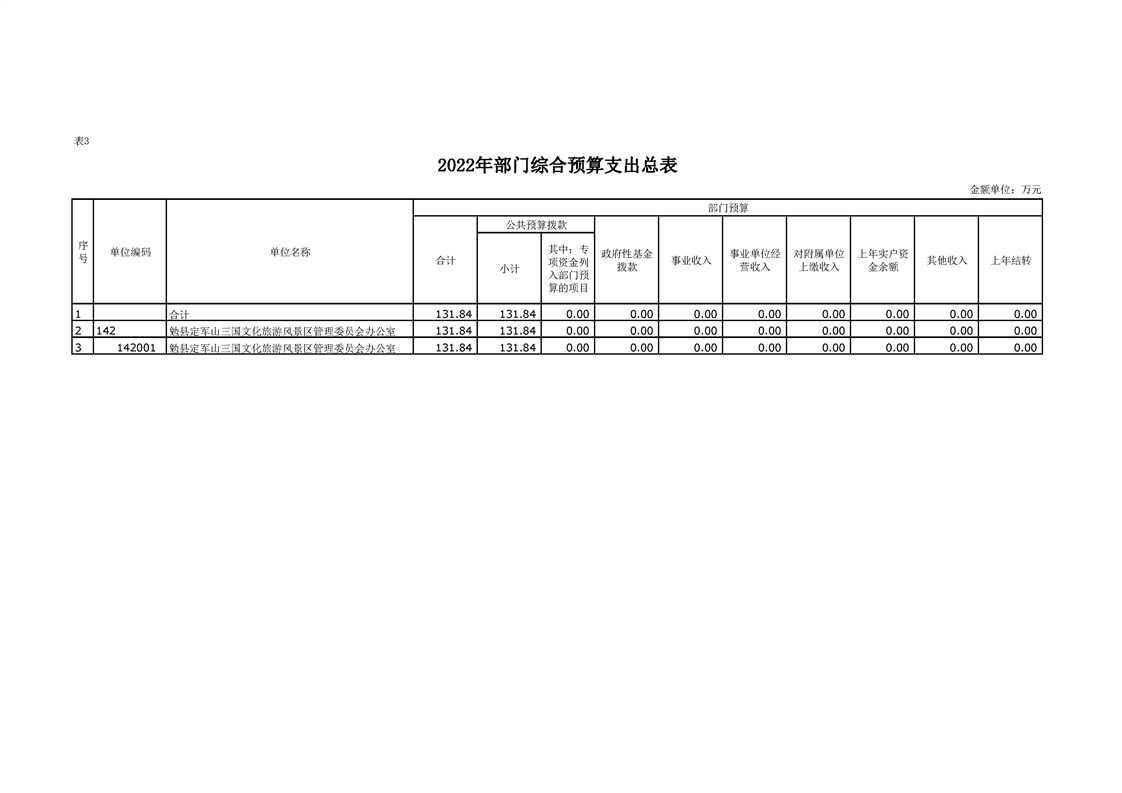 表3

2022年部门综合预算支出总表

金额单位：万元

| 序号 | 单位编码 | 单位名称 | 部门预算 | | | | | | | | | |
|---|---|---|---|---|---|---|---|---|---|---|---|---|
| | | | 合计 | 公共预算拨款 | | 政府性基金拨款 | 事业收入 | 事业单位经营收入 | 对附属单位上缴收入 | 上年实户资金余额 | 其他收入 | 上年结转 |
| | | | | 小计 | 其中：专项资金列入部门预算的项目 | | | | | | | |
| 1 | | 合计 | 131.84 | 131.84 | 0.00 | 0.00 | 0.00 | 0.00 | 0.00 | 0.00 | 0.00 | 0.00 |
| 2 | 142 | 勉县定军山三国文化旅游风景区管理委员会办公室 | 131.84 | 131.84 | 0.00 | 0.00 | 0.00 | 0.00 | 0.00 | 0.00 | 0.00 | 0.00 |
| 3 | 142001 | 勉县定军山三国文化旅游风景区管理委员会办公室 | 131.84 | 131.84 | 0.00 | 0.00 | 0.00 | 0.00 | 0.00 | 0.00 | 0.00 | 0.00 |